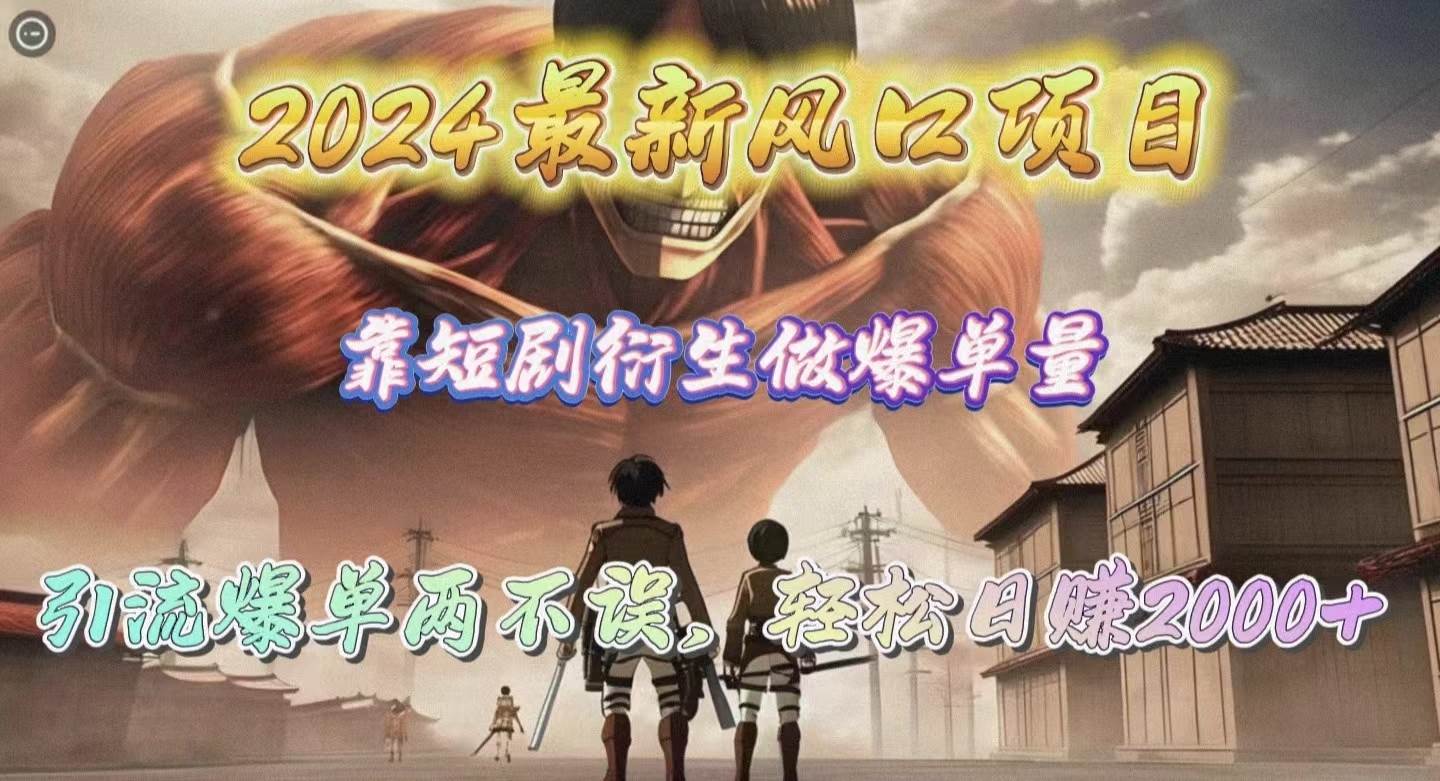 2024最新风口项目

靠短剧衍生做爆单量

引流爆单两不误，轻松日赚2000+